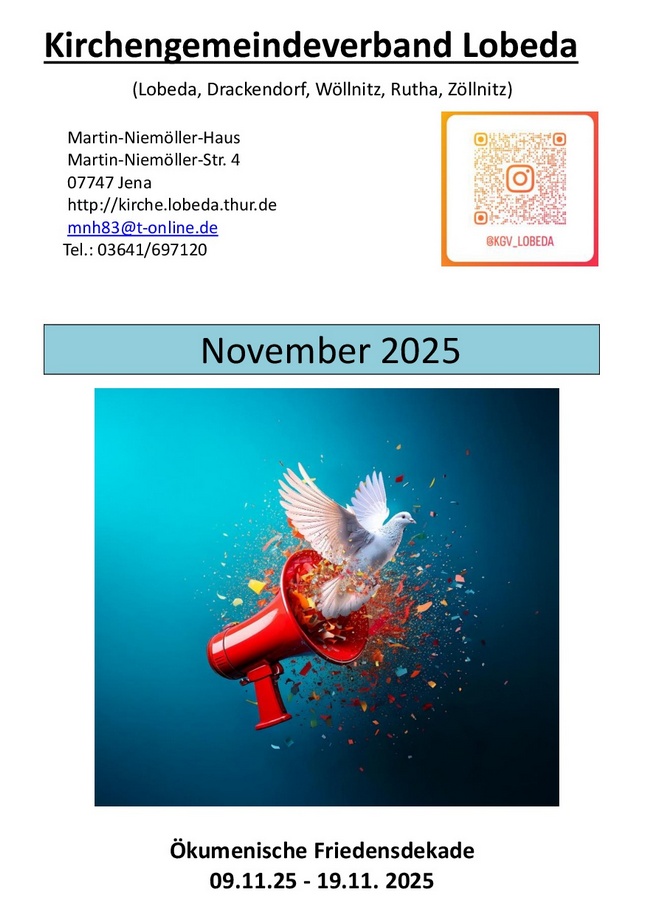 Kirchengemeindeverband Lobeda

(Lobeda, Drackendorf, Wöllnitz, Rutha, Zöllnitz)

Martin-Niemöller-Haus
Martin-Niemöller-Str. 4
07747 Jena
http://kirche.lobeda.thur.de
mnh83@t-online.de
Tel.: 03641/697120

@KGV_LOBEDA

November 2025

Ökumenische Friedensdekade
09.11.25 - 19.11. 2025